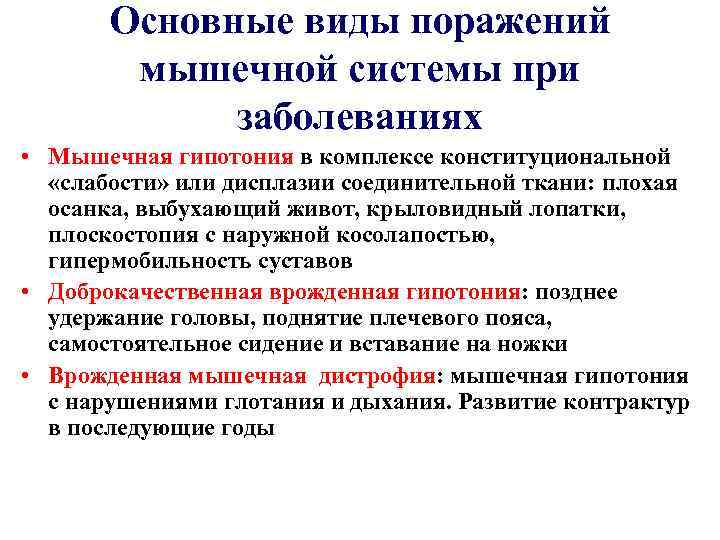 Основные виды поражений мышечной системы при заболеваниях

• Мышечная гипотония в комплексе конституциональной «слабости» или дисплазии соединительной ткани: плохая осанка, выбухающий живот, крыловидный лопатки, плоскостопия с наружной косолапостью, гипермобильность суставов
• Доброкачественная врожденная гипотония: позднее удержание головы, поднятие плечевого пояса, самостоятельное сидение и вставание на ножки
• Врожденная мышечная дистрофия: мышечная гипотония с нарушениями глотания и дыхания. Развитие контрактур в последующие годы